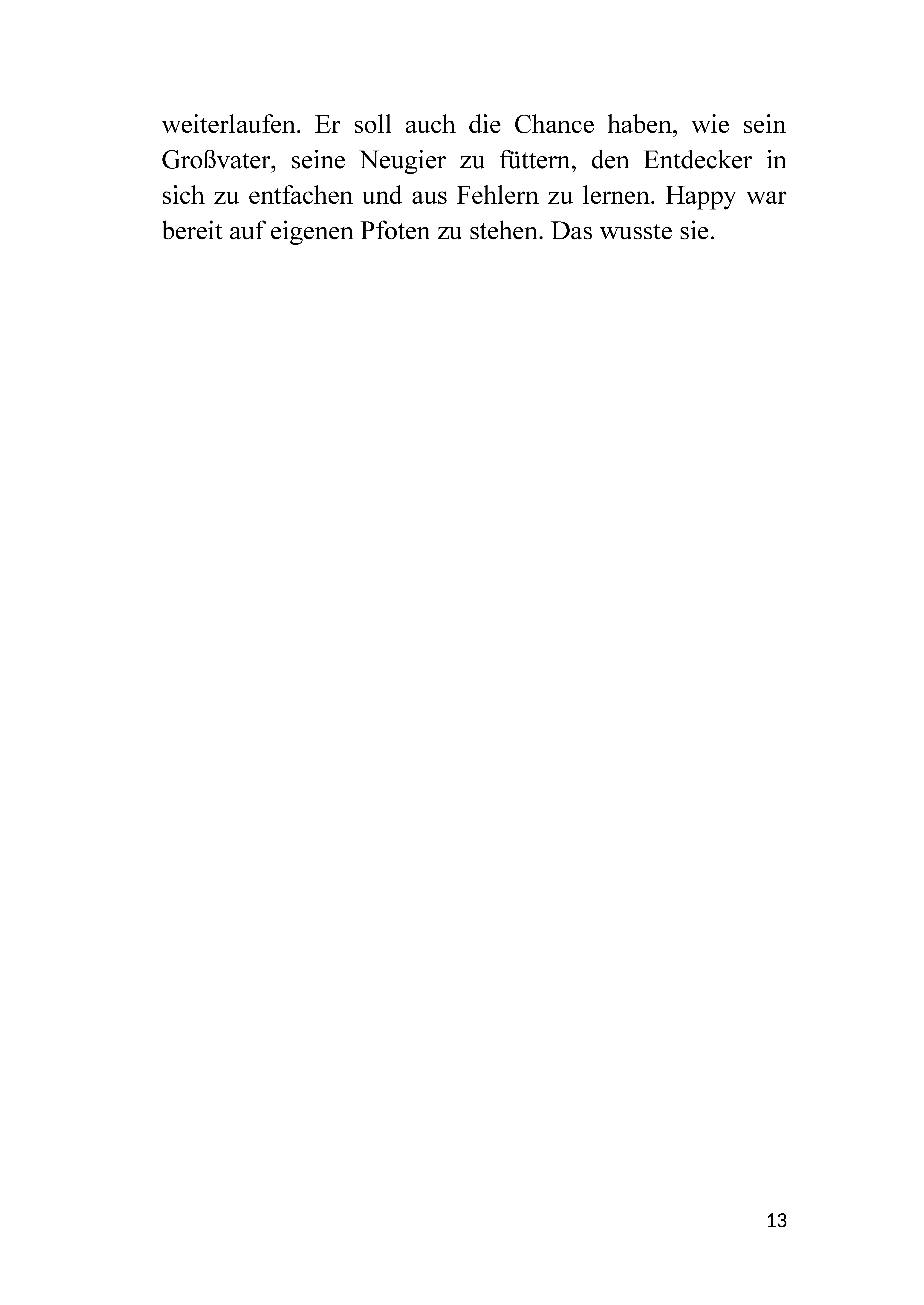 weiterlaufen. Er soll auch die Chance haben, wie sein Großvater, seine Neugier zu füttern, den Entdecker in sich zu entfachen und aus Fehlern zu lernen. Happy war bereit auf eigenen Pfoten zu stehen. Das wusste sie.

13